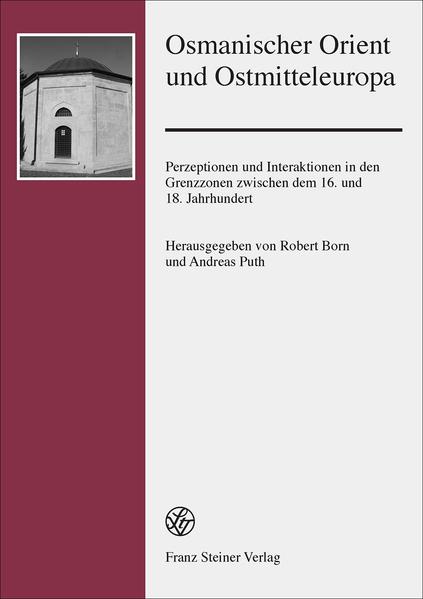 Osmanischer Orient und Ostmitteleuropa

Perzeptionen und Interaktionen in den Grenzzonen zwischen dem 16. und 18. Jahrhundert

Herausgegeben von Robert Born und Andreas Puth

Franz Steiner Verlag